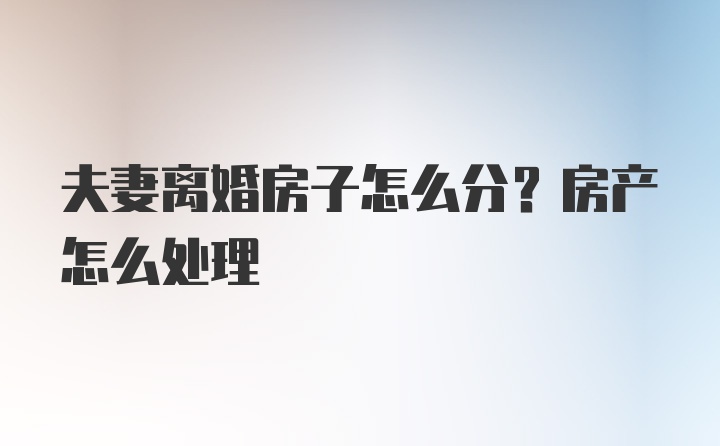 夫妻离婚房子怎么分？房产怎么处理